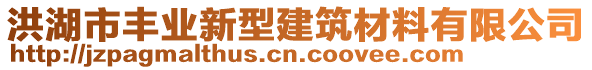 洪湖市丰业新型建筑材料有限公司
http://jzpagmalthus.cn.coovee.com